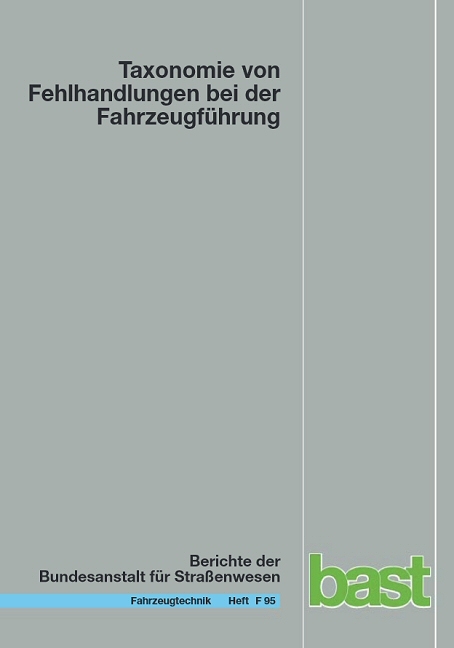 Taxonomie von Fehlhandlungen bei der Fahrzeugführung

Berichte der Bundesanstalt für Straßenwesen

Fahrzeugtechnik Heft F 95

bast